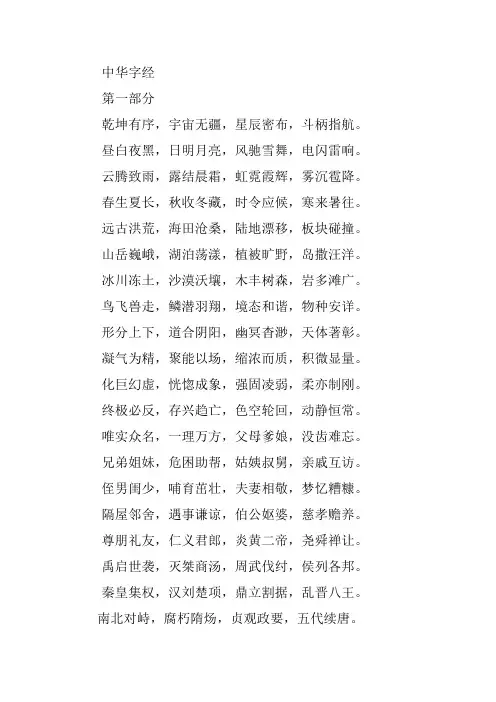 中华字经
第一部分
乾坤有序，宇宙无疆，星辰密布，斗柄指航。
昼白夜黑，日明月亮，风驰雪舞，电闪雷响。
云腾致雨，露结晨霜，虹霓霞辉，雾沉雹降。
春生夏长，秋收冬藏，时令应候，寒来暑往。
远古洪荒，海田沧桑，陆地漂移，板块碰撞。
山岳巍峨，湖泊荡漾，植被旷野，岛撒汪洋。
冰川冻土，沙漠沃壤，木丰树森，岩多滩广。
鸟飞兽走，鳞潜羽翔，境态和谐，物种安详。
形分上下，道合阴阳，幽冥杳渺，天体著彰。
凝气为精，聚能以场，缩浓而质，积微显量。
化巨幻虚，恍惚成象，强固凌弱，柔亦制刚。
终极必反，存兴趋亡，色空轮回，动静恒常。
唯实众名，一理万方，父母爹娘，没齿难忘。
兄弟姐妹，危困助帮，姑姨叔舅，亲戚互访。
侄男闺少，哺育茁壮，夫妻相敬，梦忆糟糠。
隔屋邻舍，遇事谦谅，伯公妪婆，慈孝赡养。
尊朋礼友，仁义君郎，炎黄二帝，尧舜禅让。
禹启世袭，灭桀商汤，周武伐纣，侯列各邦。
秦皇集权，汉刘楚项，鼎立割据，乱晋八王。
南北对峙，腐朽隋炀，贞观政要，五代续唐。